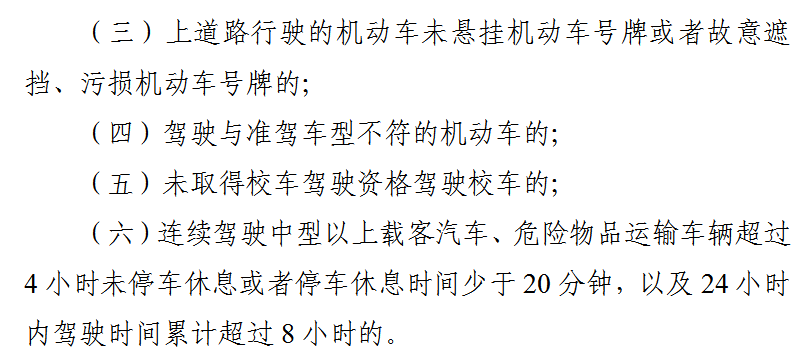 （三）上道路行驶的机动车未悬挂机动车号牌或者故意遮挡、污损机动车号牌的;

（四）驾驶与准驾车型不符的机动车的;

（五）未取得校车驾驶资格驾驶校车的;

（六）连续驾驶中型以上载客汽车、危险物品运输车辆超过 4 小时未停车休息或者停车休息时间少于 20 分钟，以及 24 小时内驾驶时间累计超过 8 小时的。